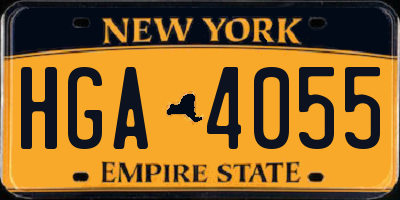 NEW YORK
HGA 4055
EMPIRE STATE